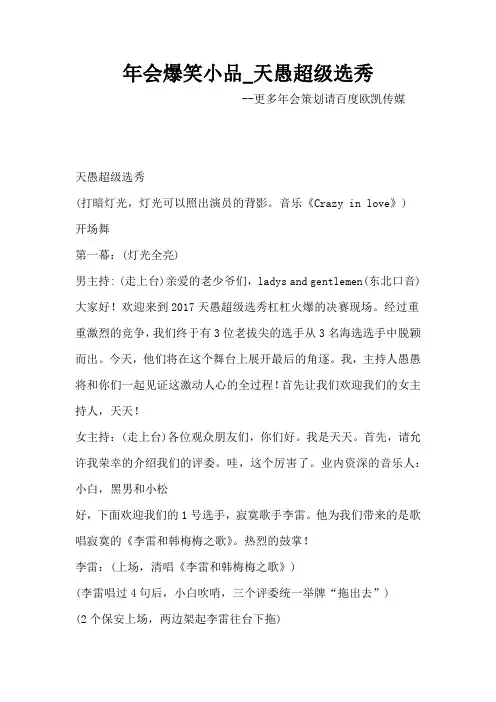 年会爆笑小品_天愚超级选秀

--更多年会策划请百度欧凯传媒

天愚超级选秀

（打暗灯光，灯光可以照出演员的背影。音乐《Crazy in love》）

开场舞

第一幕：(灯光全亮)

男主持：(走上台)亲爱的老少爷们，ladys and gentlemen(东北口音)大家好！欢迎来到2017天愚超级选秀杠杠火爆的决赛现场。经过重重激烈的竞争，我们终于有3位老拔尖的选手从3名海选选手中脱颖而出。今天，他们将在这个舞台上展开最后的角逐。我，主持人愚愚将和你们一起见证这激动人心的全过程！首先让我们欢迎我们的女主持人，天天！

女主持：(走上台)各位观众朋友们，你们好。我是天天。首先，请允许我荣幸的介绍我们的评委。哇，这个厉害了。业内资深的音乐人：小白，黑男和小松

好，下面欢迎我们的1号选手，寂寞歌手李雷。他为我们带来的是歌唱寂寞的《李雷和韩梅梅之歌》。热烈的鼓掌！

李雷：（上场，清唱《李雷和韩梅梅之歌》）

（李雷唱过4句后，小白吹哨，三个评委统一举牌“拖出去”）

(2个保安上场，两边架起李雷往台下拖)